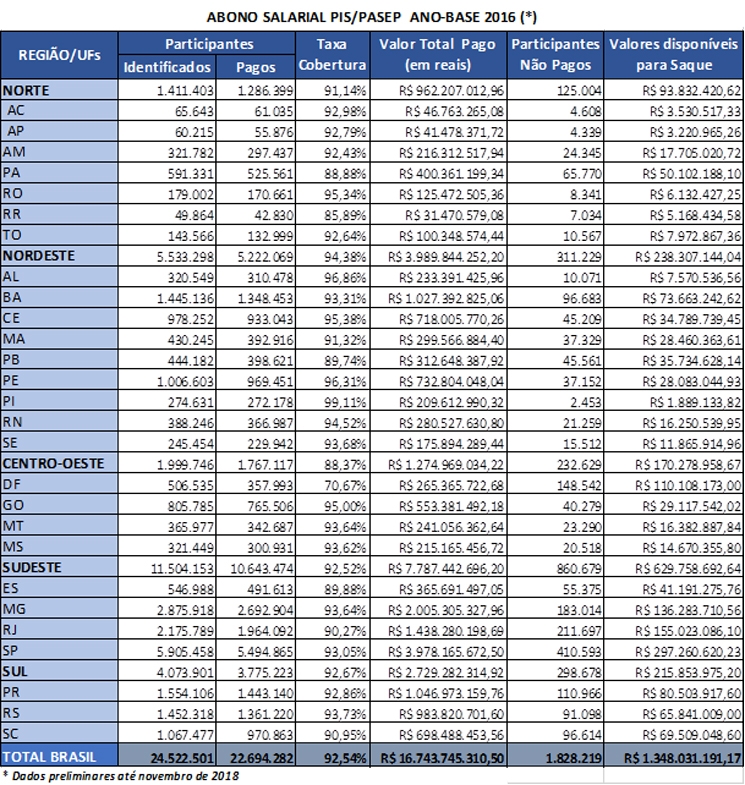 ABONO SALARIAL PIS/PASEP ANO-BASE 2016 (*)

| REGIÃO/UFs | Participantes Identificados | Participantes Pagos | Taxa Cobertura | Valor Total Pago (em reais) | Participantes Não Pagos | Valores disponíveis para Saque |
|---|---|---|---|---|---|---|
| NORTE | 1.411.403 | 1.286.399 | 91,14% | R$ 962.207.012,96 | 125.004 | R$ 93.832.420,62 |
| AC | 65.643 | 61.035 | 92,98% | R$ 46.763.265,08 | 4.608 | R$ 3.530.517,33 |
| AP | 60.215 | 55.876 | 92,79% | R$ 41.478.371,72 | 4.339 | R$ 3.220.965,26 |
| AM | 321.782 | 297.437 | 92,43% | R$ 216.312.517,94 | 24.345 | R$ 17.705.020,72 |
| PA | 591.331 | 525.561 | 88,88% | R$ 400.361.199,34 | 65.770 | R$ 50.102.188,10 |
| RO | 179.002 | 170.661 | 95,34% | R$ 125.472.505,36 | 8.341 | R$ 6.132.427,25 |
| RR | 49.864 | 42.830 | 85,89% | R$ 31.470.579,08 | 7.034 | R$ 5.168.434,58 |
| TO | 143.566 | 132.999 | 92,64% | R$ 100.348.574,44 | 10.567 | R$ 7.972.867,36 |
| NORDESTE | 5.533.298 | 5.222.069 | 94,38% | R$ 3.989.844.252,20 | 311.229 | R$ 238.307.144,04 |
| AL | 320.549 | 310.478 | 96,86% | R$ 233.391.425,96 | 10.071 | R$ 7.570.536,56 |
| BA | 1.445.136 | 1.348.453 | 93,31% | R$ 1.027.392.825,06 | 96.683 | R$ 73.663.242,62 |
| CE | 978.252 | 933.043 | 95,38% | R$ 718.005.770,26 | 45.209 | R$ 34.789.739,45 |
| MA | 430.245 | 392.916 | 91,32% | R$ 299.566.884,40 | 37.329 | R$ 28.460.363,61 |
| PB | 444.182 | 398.621 | 89,74% | R$ 312.648.387,92 | 45.561 | R$ 35.734.628,14 |
| PE | 1.006.603 | 969.451 | 96,31% | R$ 732.804.048,04 | 37.152 | R$ 28.083.044,93 |
| PI | 274.631 | 272.178 | 99,11% | R$ 209.612.990,32 | 2.453 | R$ 1.889.133,82 |
| RN | 388.246 | 366.987 | 94,52% | R$ 280.527.630,80 | 21.259 | R$ 16.250.539,95 |
| SE | 245.454 | 229.942 | 93,68% | R$ 175.894.289,44 | 15.512 | R$ 11.865.914,96 |
| CENTRO-OESTE | 1.999.746 | 1.767.117 | 88,37% | R$ 1.274.969.034,22 | 232.629 | R$ 170.278.958,67 |
| DF | 506.535 | 357.993 | 70,67% | R$ 265.365.722,68 | 148.542 | R$ 110.108.173,00 |
| GO | 805.785 | 765.506 | 95,00% | R$ 553.381.492,18 | 40.279 | R$ 29.117.542,02 |
| MT | 365.977 | 342.687 | 93,64% | R$ 241.056.362,64 | 23.290 | R$ 16.382.887,84 |
| MS | 321.449 | 300.931 | 93,62% | R$ 215.165.456,72 | 20.518 | R$ 14.670.355,80 |
| SUDESTE | 11.504.153 | 10.643.474 | 92,52% | R$ 7.787.442.696,20 | 860.679 | R$ 629.758.692,64 |
| ES | 546.988 | 491.613 | 89,88% | R$ 365.691.497,05 | 55.375 | R$ 41.191.275,76 |
| MG | 2.875.918 | 2.692.904 | 93,64% | R$ 2.005.305.327,96 | 183.014 | R$ 136.283.710,56 |
| RJ | 2.175.789 | 1.964.092 | 90,27% | R$ 1.438.280.198,69 | 211.697 | R$ 155.023.086,10 |
| SP | 5.905.458 | 5.494.865 | 93,05% | R$ 3.978.165.672,50 | 410.593 | R$ 297.260.620,23 |
| SUL | 4.073.901 | 3.775.223 | 92,67% | R$ 2.729.282.314,92 | 298.678 | R$ 215.853.975,20 |
| PR | 1.554.106 | 1.443.140 | 92,86% | R$ 1.046.973.159,76 | 110.966 | R$ 80.503.917,60 |
| RS | 1.452.318 | 1.361.220 | 93,73% | R$ 983.820.701,60 | 91.098 | R$ 65.841.009,00 |
| SC | 1.067.477 | 970.863 | 90,95% | R$ 698.488.453,56 | 96.614 | R$ 69.509.048,60 |
| TOTAL BRASIL | 24.522.501 | 22.694.282 | 92,54% | R$ 16.743.745.310,50 | 1.828.219 | R$ 1.348.031.191,17 |

* Dados preliminares até novembro de 2018